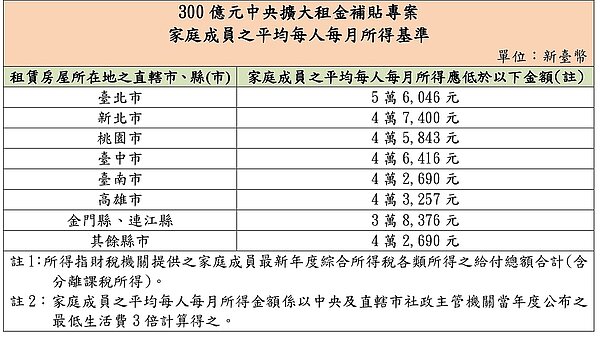 300 億元中央擴大租金補貼專案
家庭成員之平均每人每月所得基準

單位：新臺幣

| 租賃房屋所在地之直轄市、縣(市) | 家庭成員之平均每人每月所得應低於以下金額(註) |
|---|---|
| 臺北市 | 5 萬 6,046 元 |
| 新北市 | 4 萬 7,400 元 |
| 桃園市 | 4 萬 5,843 元 |
| 臺中市 | 4 萬 6,416 元 |
| 臺南市 | 4 萬 2,690 元 |
| 高雄市 | 4 萬 3,257 元 |
| 金門縣、連江縣 | 3 萬 8,376 元 |
| 其餘縣市 | 4 萬 2,690 元 |

註 1：所得指財稅機關提供之家庭成員最新年度綜合所得稅各類所得之給付總額合計(含分離課稅所得)。

註 2：家庭成員之平均每人每月所得金額係以中央及直轄市社政主管機關當年度公布之最低生活費 3 倍計算得之。